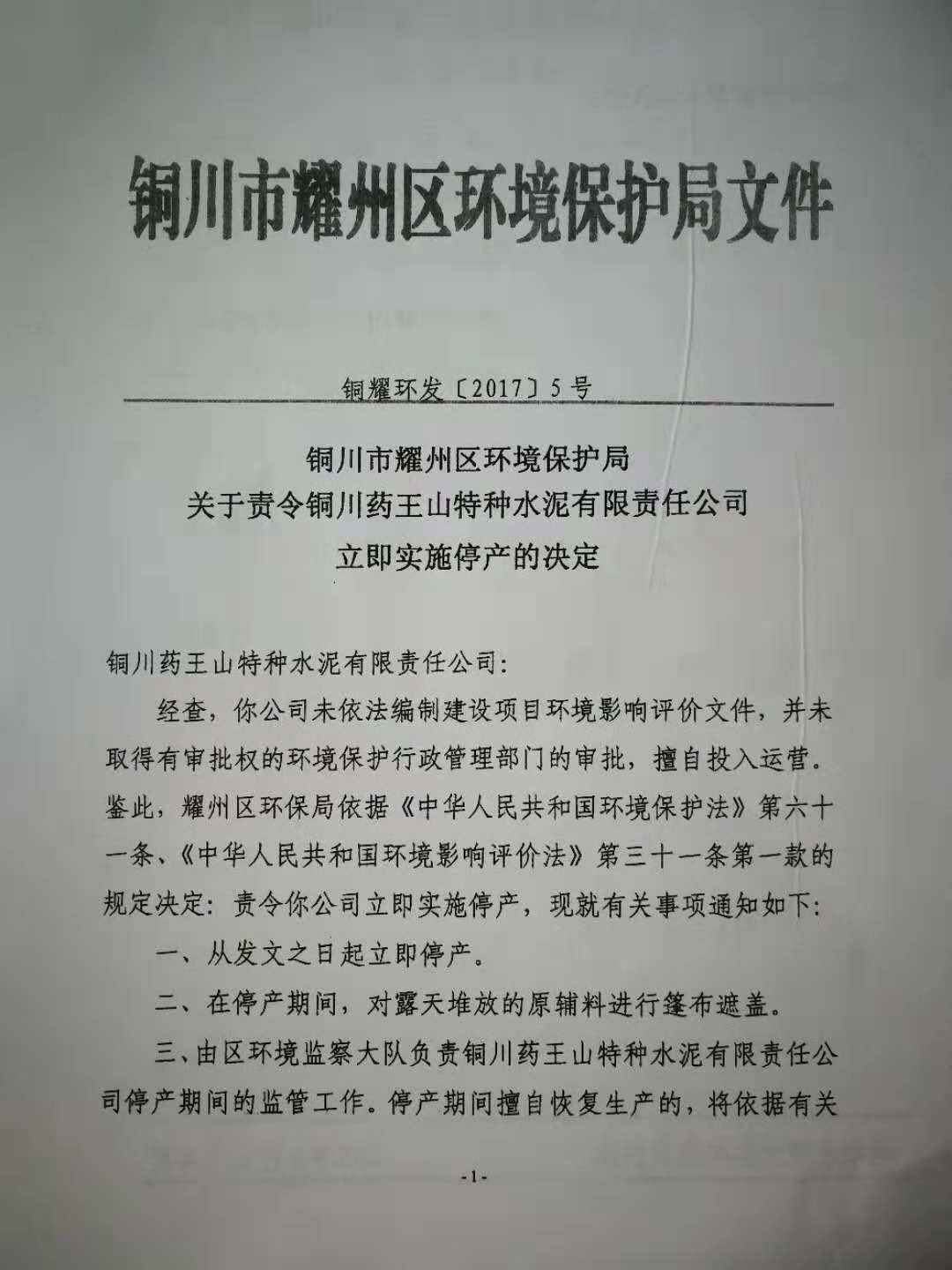 铜川市耀州区环境保护局文件

铜耀环发〔2017〕5号

铜川市耀州区环境保护局
关于责令铜川药王山特种水泥有限责任公司
立即实施停产的决定

铜川药王山特种水泥有限责任公司:

经查，你公司未依法编制建设项目环境影响评价文件，并未取得有审批权的环境保护行政管理部门的审批，擅自投入运营。鉴此，耀州区环保局依据《中华人民共和国环境保护法》第六十一条、《中华人民共和国环境影响评价法》第三十一条第一款的规定决定：责令你公司立即实施停产，现就有关事项通知如下：

一、从发文之日起立即停产。

二、在停产期间，对露天堆放的原辅料进行篷布遮盖。

三、由区环境监察大队负责铜川药王山特种水泥有限责任公司停产期间的监管工作。停产期间擅自恢复生产的，将依据有关

-1-